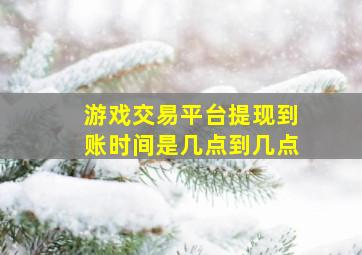 游戏交易平台提现到账时间是几点到几点